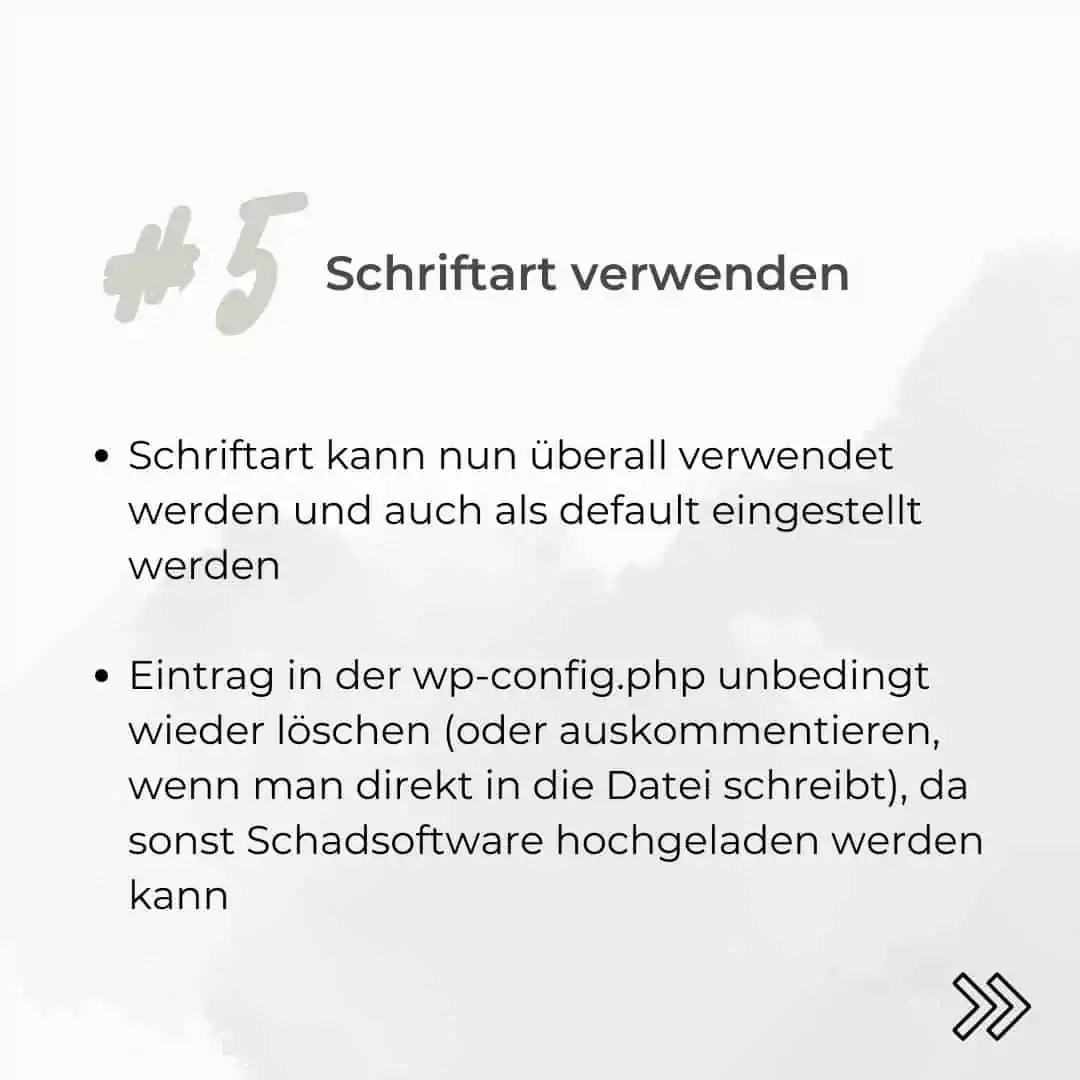 #5 Schriftart verwenden

• Schriftart kann nun überall verwendet werden und auch als default eingestellt werden

• Eintrag in der wp-config.php unbedingt wieder löschen (oder auskommentieren, wenn man direkt in die Datei schreibt), da sonst Schadsoftware hochgeladen werden kann